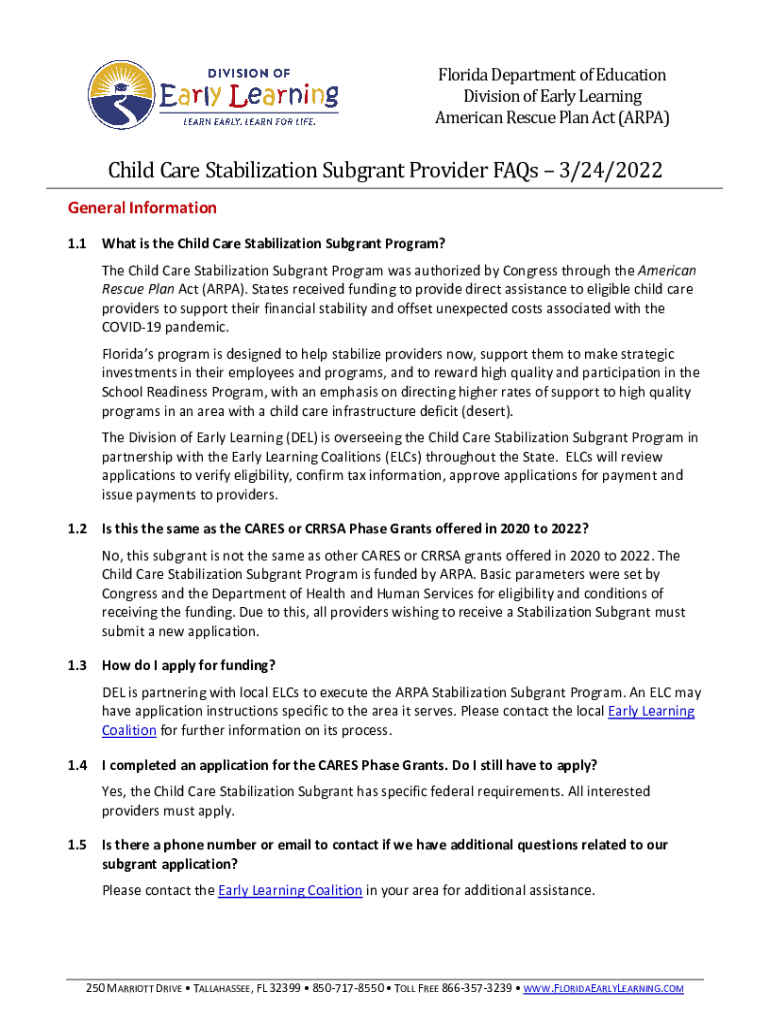 DIVISION OF
Early Learning
LEARN EARLY. LEARN FOR LIFE.

Florida Department of Education
Division of Early Learning
American Rescue Plan Act (ARPA)

Child Care Stabilization Subgrant Provider FAQs – 3/24/2022

General Information

1.1 What is the Child Care Stabilization Subgrant Program?

The Child Care Stabilization Subgrant Program was authorized by Congress through the American Rescue Plan Act (ARPA). States received funding to provide direct assistance to eligible child care providers to support their financial stability and offset unexpected costs associated with the COVID-19 pandemic.

Florida's program is designed to help stabilize providers now, support them to make strategic investments in their employees and programs, and to reward high quality and participation in the School Readiness Program, with an emphasis on directing higher rates of support to high quality programs in an area with a child care infrastructure deficit (desert).

The Division of Early Learning (DEL) is overseeing the Child Care Stabilization Subgrant Program in partnership with the Early Learning Coalitions (ELCs) throughout the State. ELCs will review applications to verify eligibility, confirm tax information, approve applications for payment and issue payments to providers.

1.2 Is this the same as the CARES or CRRSA Phase Grants offered in 2020 to 2022?

No, this subgrant is not the same as other CARES or CRRSA grants offered in 2020 to 2022. The Child Care Stabilization Subgrant Program is funded by ARPA. Basic parameters were set by Congress and the Department of Health and Human Services for eligibility and conditions of receiving the funding. Due to this, all providers wishing to receive a Stabilization Subgrant must submit a new application.

1.3 How do I apply for funding?

DEL is partnering with local ELCs to execute the ARPA Stabilization Subgrant Program. An ELC may have application instructions specific to the area it serves. Please contact the local Early Learning Coalition for further information on its process.

1.4 I completed an application for the CARES Phase Grants. Do I still have to apply?

Yes, the Child Care Stabilization Subgrant has specific federal requirements. All interested providers must apply.

1.5 Is there a phone number or email to contact if we have additional questions related to our subgrant application?

Please contact the Early Learning Coalition in your area for additional assistance.

250 MARRIOTT DRIVE • TALLAHASSEE, FL 32399 • 850-717-8550 • TOLL FREE 866-357-3239 • WWW.FLORIDAEARLYLEARNING.COM